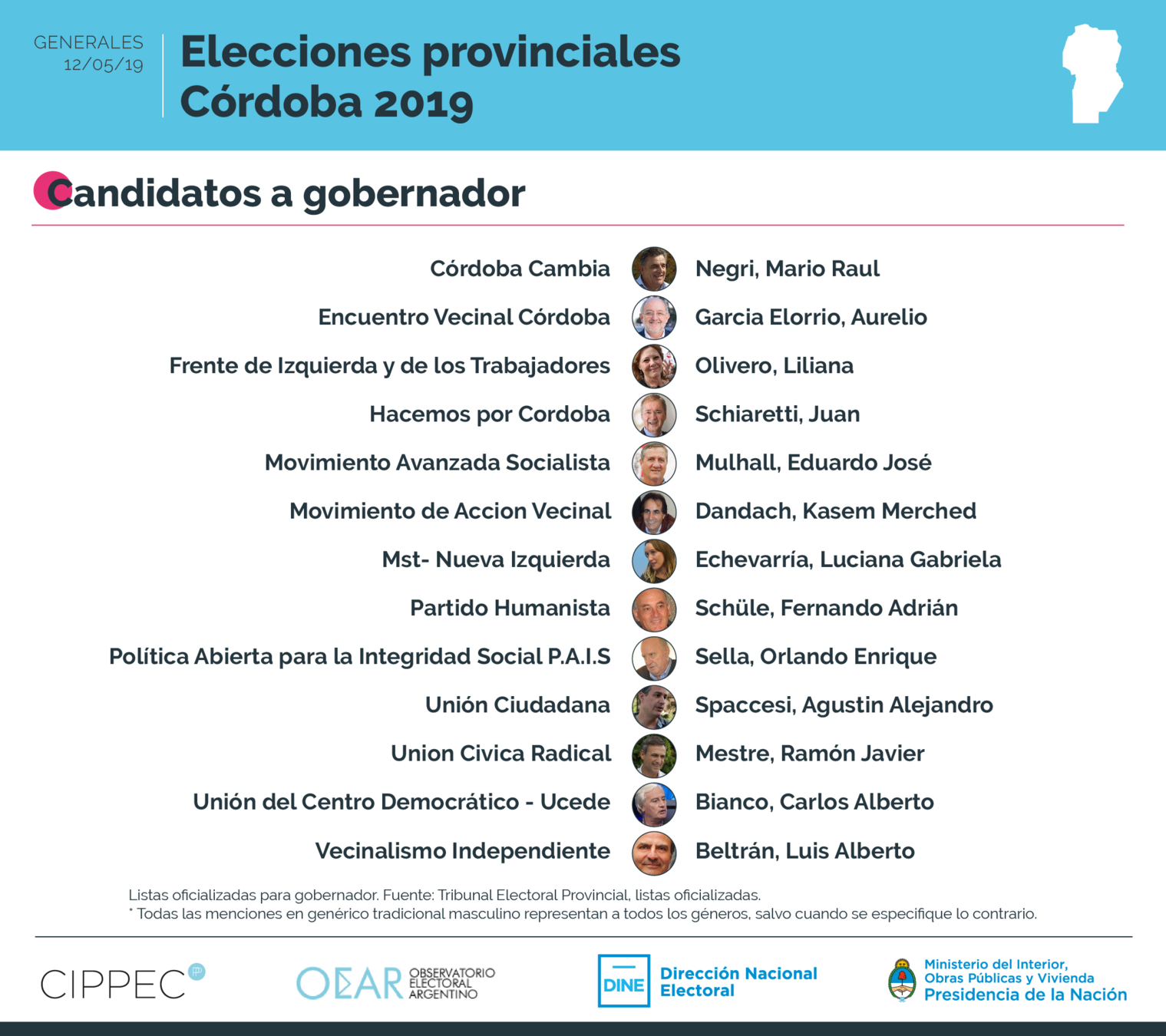 GENERALES
12/05/19

Elecciones provinciales
Córdoba 2019

Candidatos a gobernador

| | |
|---|---|
| Córdoba Cambia | Negri, Mario Raul |
| Encuentro Vecinal Córdoba | Garcia Elorrio, Aurelio |
| Frente de Izquierda y de los Trabajadores | Olivero, Liliana |
| Hacemos por Cordoba | Schiaretti, Juan |
| Movimiento Avanzada Socialista | Mulhall, Eduardo José |
| Movimiento de Accion Vecinal | Dandach, Kasem Merched |
| Mst- Nueva Izquierda | Echevarría, Luciana Gabriela |
| Partido Humanista | Schüle, Fernando Adrián |
| Política Abierta para la Integridad Social P.A.I.S | Sella, Orlando Enrique |
| Unión Ciudadana | Spaccesi, Agustin Alejandro |
| Union Civica Radical | Mestre, Ramón Javier |
| Unión del Centro Democrático - Ucede | Bianco, Carlos Alberto |
| Vecinalismo Independiente | Beltrán, Luis Alberto |

Listas oficializadas para gobernador. Fuente: Tribunal Electoral Provincial, listas oficializadas.
* Todas las menciones en genérico tradicional masculino representan a todos los géneros, salvo cuando se especifique lo contrario.

CIPPEC

OEAR OBSERVATORIO ELECTORAL ARGENTINO

DINE Dirección Nacional Electoral

Ministerio del Interior, Obras Públicas y Vivienda
Presidencia de la Nación